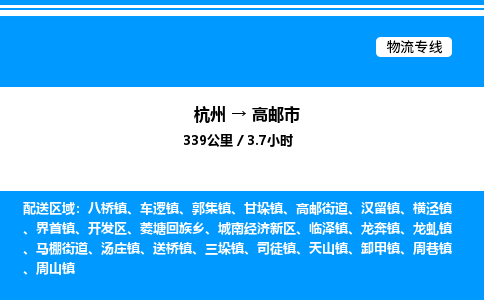 物流专线

杭州 → 高邮市

339公里 / 3.7小时

配送区域：八桥镇、车逻镇、郭集镇、甘垛镇、高邮街道、汉留镇、横泾镇、界首镇、开发区、菱塘回族乡、城南经济新区、临泽镇、龙奔镇、龙虬镇、马棚街道、汤庄镇、送桥镇、三垛镇、司徒镇、天山镇、卸甲镇、周巷镇、周山镇